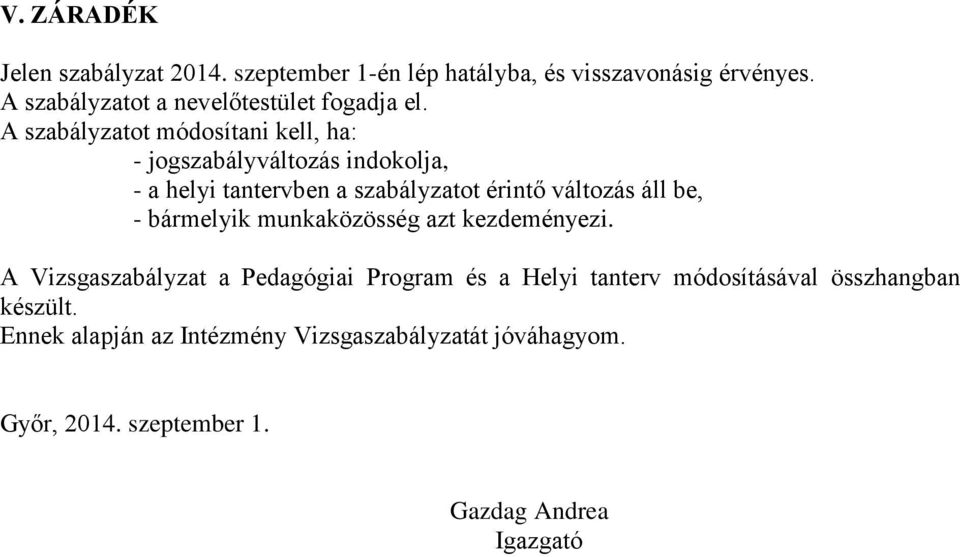 V. ZÁRADÉK

Jelen szabályzat 2014. szeptember 1-én lép hatályba, és visszavonásig érvényes.
A szabályzatot a nevelőtestület fogadja el.
A szabályzatot módosítani kell, ha:
- jogszabályváltozás indokolja,
- a helyi tantervben a szabályzatot érintő változás áll be,
- bármelyik munkaközösség azt kezdeményezi.

A Vizsgaszabályzat a Pedagógiai Program és a Helyi tanterv módosításával összhangban készült.
Ennek alapján az Intézmény Vizsgaszabályzatát jóváhagyom.

Győr, 2014. szeptember 1.

Gazdag Andrea
Igazgató